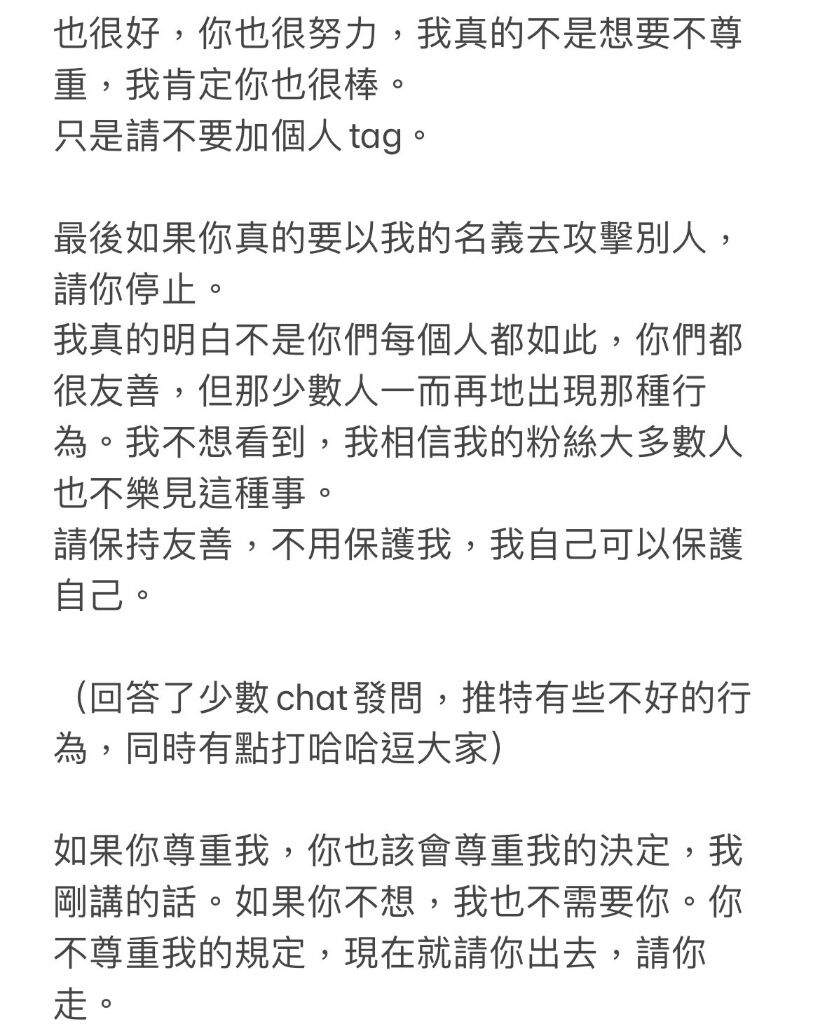 也很好，你也很努力，我真的不是想要不尊重，我肯定你也很棒。
只是請不要加個人 tag。

最後如果你真的要以我的名義去攻擊別人，請你停止。
我真的明白不是你們每個人都如此，你們都很友善，但那少數人一而再地出現那種行為。我不想看到，我相信我的粉絲大多數人也不樂見這種事。
請保持友善，不用保護我，我自己可以保護自己。

（回答了少數 chat 發問，推特有些不好的行為，同時有點打哈哈逗大家）

如果你尊重我，你也該會尊重我的決定，我剛講的話。如果你不想，我也不需要你。你不尊重我的規定，現在就請你出去，請你走。